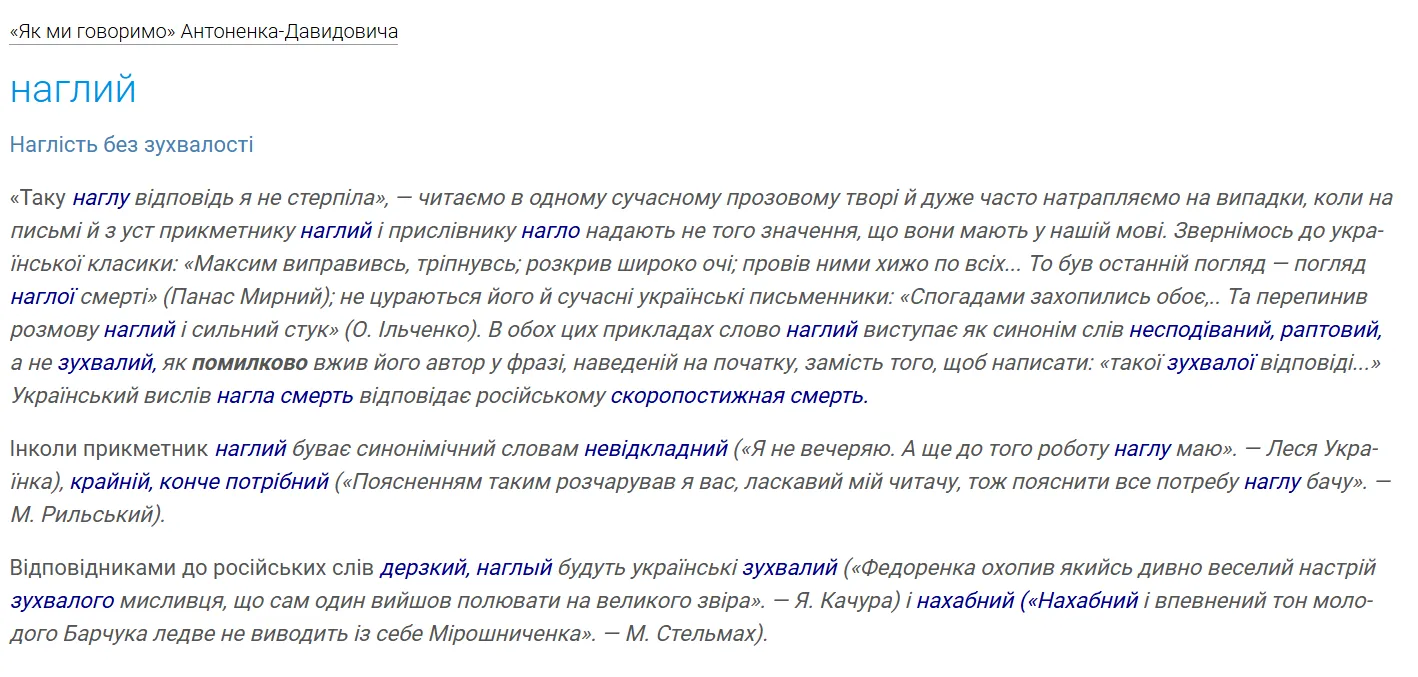 «Як ми говоримо» Антоненка-Давидовича

наглий

Наглість без зухвалості

«Таку наглу відповідь я не стерпіла», — читаємо в одному сучасному прозовому творі й дуже часто натрапляємо на випадки, коли на письмі й з уст прикметнику наглий і прислівнику нагло надають не того значення, що вони мають у нашій мові. Звернімось до української класики: «Максим виправивсь, тріпнувсь; розкрив широко очі; провів ними хижо по всіх... То був останній погляд — погляд наглої смерті» (Панас Мирний); не цураються його й сучасні українські письменники: «Спогадами захопились обоє,.. Та перепинив розмову наглий і сильний стук» (О. Ільченко). В обох цих прикладах слово наглий виступає як синонім слів несподіваний, раптовий, а не зухвалий, як помилково вжив його автор у фразі, наведеній на початку, замість того, щоб написати: «такої зухвалої відповіді...» Український вислів нагла смерть відповідає російському скоропостижная смерть.

Інколи прикметник наглий буває синонімічний словам невідкладний («Я не вечеряю. А ще до того роботу наглу маю». — Леся Українка), крайній, конче потрібний («Поясненням таким розчарував я вас, ласкавий мій читачу, тож пояснити все потребу наглу бачу». — М. Рильський).

Відповідниками до російських слів дерзкий, наглый будуть українські зухвалий («Федоренка охопив якийсь дивно веселий настрій зухвалого мисливця, що сам один вийшов полювати на великого звіра». — Я. Качура) і нахабний («Нахабний і впевнений тон молодого Барчука ледве не виводить із себе Мірошниченка». — М. Стельмах).